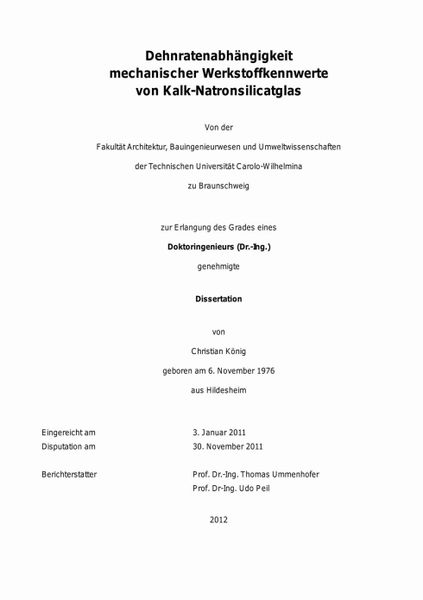 Dehnratenabhängigkeit mechanischer Werkstoffkennwerte von Kalk-Natronsilicatglas

Von der

Fakultät Architektur, Bauingenieurwesen und Umweltwissenschaften

der Technischen Universität Carolo-Wilhelmina

zu Braunschweig

zur Erlangung des Grades eines

Doktoringenieurs (Dr.-Ing.)

genehmigte

Dissertation

von

Christian König

geboren am 6. November 1976

aus Hildesheim

Eingereicht am 3. Januar 2011
Disputation am 30. November 2011

Berichterstatter Prof. Dr.-Ing. Thomas Ummenhofer
Prof. Dr-Ing. Udo Peil

2012